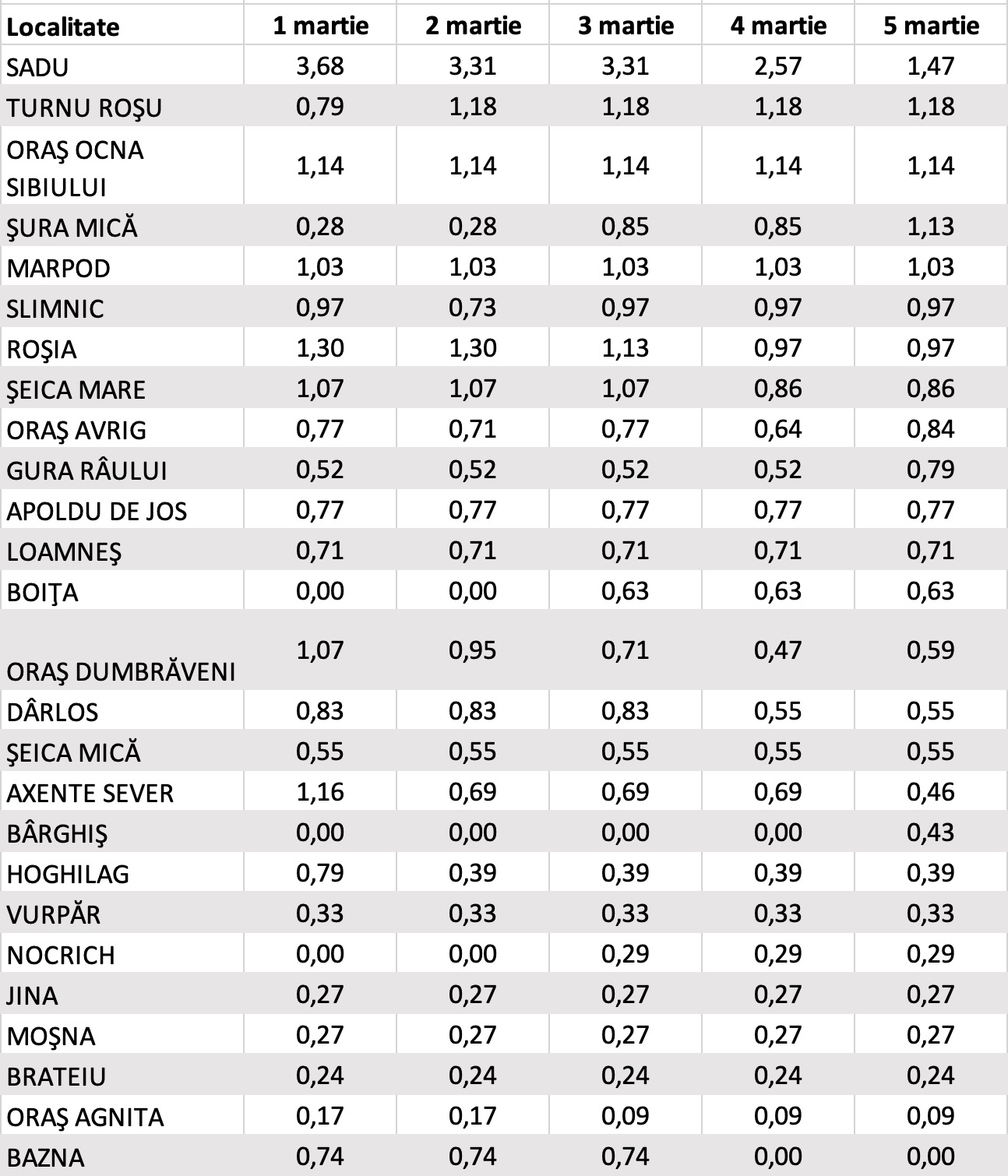 | Localitate | 1 martie | 2 martie | 3 martie | 4 martie | 5 martie |
|---|---|---|---|---|---|
| SADU | 3,68 | 3,31 | 3,31 | 2,57 | 1,47 |
| TURNU ROŞU | 0,79 | 1,18 | 1,18 | 1,18 | 1,18 |
| ORAŞ OCNA SIBIULUI | 1,14 | 1,14 | 1,14 | 1,14 | 1,14 |
| ŞURA MICĂ | 0,28 | 0,28 | 0,85 | 0,85 | 1,13 |
| MARPOD | 1,03 | 1,03 | 1,03 | 1,03 | 1,03 |
| SLIMNIC | 0,97 | 0,73 | 0,97 | 0,97 | 0,97 |
| ROŞIA | 1,30 | 1,30 | 1,13 | 0,97 | 0,97 |
| ŞEICA MARE | 1,07 | 1,07 | 1,07 | 0,86 | 0,86 |
| ORAŞ AVRIG | 0,77 | 0,71 | 0,77 | 0,64 | 0,84 |
| GURA RÂULUI | 0,52 | 0,52 | 0,52 | 0,52 | 0,79 |
| APOLDU DE JOS | 0,77 | 0,77 | 0,77 | 0,77 | 0,77 |
| LOAMNEŞ | 0,71 | 0,71 | 0,71 | 0,71 | 0,71 |
| BOIŢA | 0,00 | 0,00 | 0,63 | 0,63 | 0,63 |
| ORAŞ DUMBRĂVENI | 1,07 | 0,95 | 0,71 | 0,47 | 0,59 |
| DÂRLOS | 0,83 | 0,83 | 0,83 | 0,55 | 0,55 |
| ŞEICA MICĂ | 0,55 | 0,55 | 0,55 | 0,55 | 0,55 |
| AXENTE SEVER | 1,16 | 0,69 | 0,69 | 0,69 | 0,46 |
| BÂRGHIŞ | 0,00 | 0,00 | 0,00 | 0,00 | 0,43 |
| HOGHILAG | 0,79 | 0,39 | 0,39 | 0,39 | 0,39 |
| VURPĂR | 0,33 | 0,33 | 0,33 | 0,33 | 0,33 |
| NOCRICH | 0,00 | 0,00 | 0,29 | 0,29 | 0,29 |
| JINA | 0,27 | 0,27 | 0,27 | 0,27 | 0,27 |
| MOŞNA | 0,27 | 0,27 | 0,27 | 0,27 | 0,27 |
| BRATEIU | 0,24 | 0,24 | 0,24 | 0,24 | 0,24 |
| ORAŞ AGNITA | 0,17 | 0,17 | 0,09 | 0,09 | 0,09 |
| BAZNA | 0,74 | 0,74 | 0,74 | 0,00 | 0,00 |